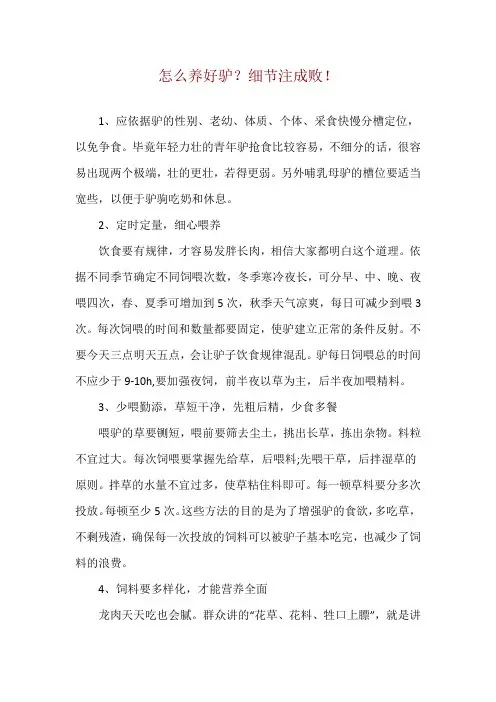 怎么养好驴？细节注成败！

1、应依据驴的性别、老幼、体质、个体、采食快慢分槽定位，以免争食。毕竟年轻力壮的青年驴抢食比较容易，不细分的话，很容易出现两个极端，壮的更壮，若得更弱。另外哺乳母驴的槽位要适当宽些，以便于驴驹吃奶和休息。

2、定时定量，细心喂养

饮食要有规律，才容易发胖长肉，相信大家都明白这个道理。依据不同季节确定不同饲喂次数，冬季寒冷夜长，可分早、中、晚、夜喂四次，春、夏季可增加到 5 次，秋季天气凉爽，每日可减少到喂 3 次。每次饲喂的时间和数量都要固定，使驴建立正常的条件反射。不要今天三点明天五点，会让驴子饮食规律混乱。驴每日饲喂总的时间不应少于 9-10h,要加强夜饲，前半夜以草为主，后半夜加喂精料。

3、少喂勤添，草短干净，先粗后精，少食多餐

喂驴的草要铡短，喂前要筛去尘土，挑出长草，拣出杂物。料粒不宜过大。每次饲喂要掌握先给草，后喂料;先喂干草，后拌湿草的原则。拌草的水量不宜过多，使草粘住料即可。每一顿草料要分多次投放。每顿至少 5 次。这些方法的目的是为了增强驴的食欲，多吃草，不剩残渣，确保每一次投放的饲料可以被驴子基本吃完，也减少了饲料的浪费。

4、饲料要多样化，才能营养全面

龙肉天天吃也会腻。群众讲的“花草、花料、牲口上膘”，就是讲